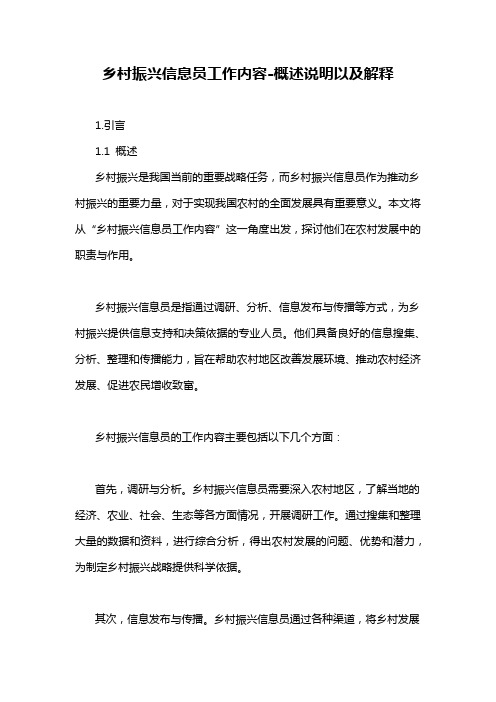 乡村振兴信息员工作内容-概述说明以及解释

1.引言

1.1 概述

乡村振兴是我国当前的重要战略任务，而乡村振兴信息员作为推动乡村振兴的重要力量，对于实现我国农村的全面发展具有重要意义。本文将从“乡村振兴信息员工作内容”这一角度出发，探讨他们在农村发展中的职责与作用。

乡村振兴信息员是指通过调研、分析、信息发布与传播等方式，为乡村振兴提供信息支持和决策依据的专业人员。他们具备良好的信息搜集、分析、整理和传播能力，旨在帮助农村地区改善发展环境、推动农村经济发展、促进农民增收致富。

乡村振兴信息员的工作内容主要包括以下几个方面：

首先，调研与分析。乡村振兴信息员需要深入农村地区，了解当地的经济、农业、社会、生态等各方面情况，开展调研工作。通过搜集和整理大量的数据和资料，进行综合分析，得出农村发展的问题、优势和潜力，为制定乡村振兴战略提供科学依据。

其次，信息发布与传播。乡村振兴信息员通过各种渠道，将乡村发展